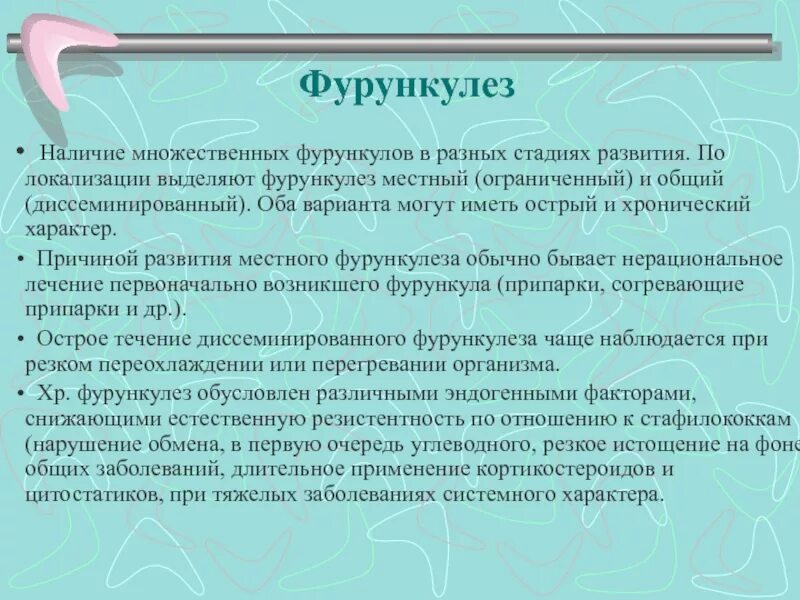 Фурункулез

• Наличие множественных фурункулов в разных стадиях развития. По локализации выделяют фурункулез местный (ограниченный) и общий (диссеминированный). Оба варианта могут иметь острый и хронический характер.

• Причиной развития местного фурункулеза обычно бывает нерациональное лечение первоначально возникшего фурункула (припарки, согревающие припарки и др.).

• Острое течение диссеминированного фурункулеза чаще наблюдается при резком переохлаждении или перегревании организма.

• Хр. фурункулез обусловлен различными эндогенными факторами, снижающими естественную резистентность по отношению к стафилококкам (нарушение обмена, в первую очередь углеводного, резкое истощение на фоне общих заболеваний, длительное применение кортикостероидов и цитостатиков, при тяжелых заболеваниях системного характера.